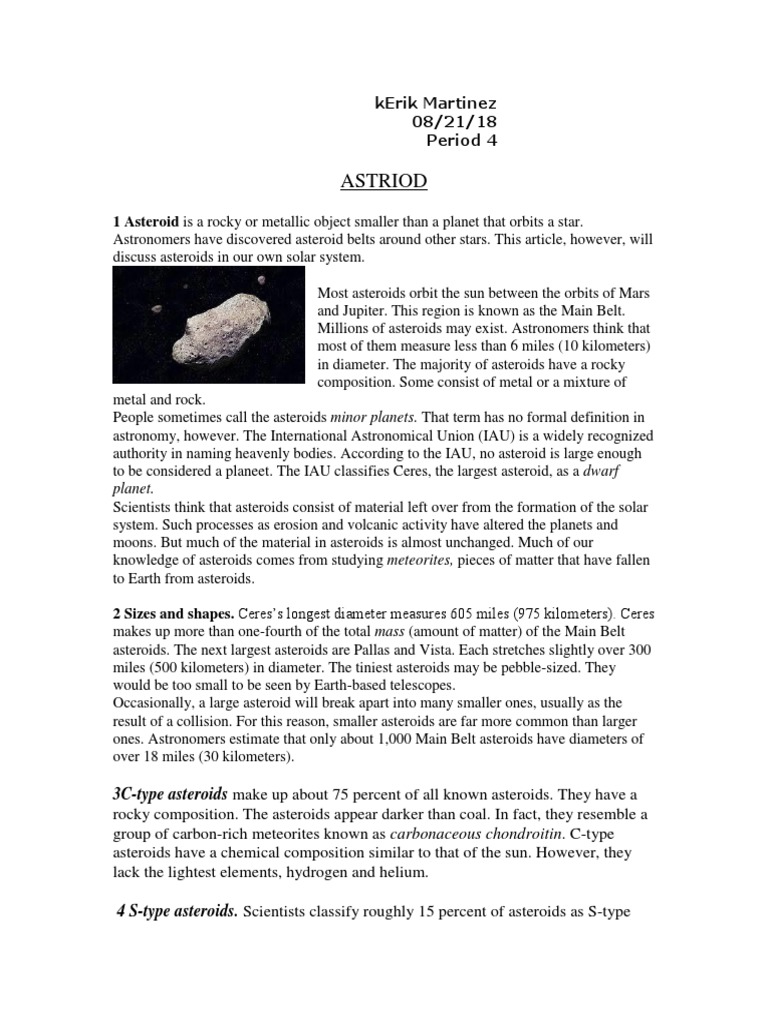 kErik Martinez
08/21/18
Period 4

ASTRIOD

1 Asteroid is a rocky or metallic object smaller than a planet that orbits a star. Astronomers have discovered asteroid belts around other stars. This article, however, will discuss asteroids in our own solar system.

Most asteroids orbit the sun between the orbits of Mars and Jupiter. This region is known as the Main Belt. Millions of asteroids may exist. Astronomers think that most of them measure less than 6 miles (10 kilometers) in diameter. The majority of asteroids have a rocky composition. Some consist of metal or a mixture of metal and rock.
People sometimes call the asteroids minor planets. That term has no formal definition in astronomy, however. The International Astronomical Union (IAU) is a widely recognized authority in naming heavenly bodies. According to the IAU, no asteroid is large enough to be considered a planeet. The IAU classifies Ceres, the largest asteroid, as a dwarf planet.
Scientists think that asteroids consist of material left over from the formation of the solar system. Such processes as erosion and volcanic activity have altered the planets and moons. But much of the material in asteroids is almost unchanged. Much of our knowledge of asteroids comes from studying meteorites, pieces of matter that have fallen to Earth from asteroids.

2 Sizes and shapes. Ceres's longest diameter measures 605 miles (975 kilometers). Ceres makes up more than one-fourth of the total mass (amount of matter) of the Main Belt asteroids. The next largest asteroids are Pallas and Vista. Each stretches slightly over 300 miles (500 kilometers) in diameter. The tiniest asteroids may be pebble-sized. They would be too small to be seen by Earth-based telescopes.
Occasionally, a large asteroid will break apart into many smaller ones, usually as the result of a collision. For this reason, smaller asteroids are far more common than larger ones. Astronomers estimate that only about 1,000 Main Belt asteroids have diameters of over 18 miles (30 kilometers).

3C-type asteroids make up about 75 percent of all known asteroids. They have a rocky composition. The asteroids appear darker than coal. In fact, they resemble a group of carbon-rich meteorites known as carbonaceous chondroitin. C-type asteroids have a chemical composition similar to that of the sun. However, they lack the lightest elements, hydrogen and helium.

4 S-type asteroids. Scientists classify roughly 15 percent of asteroids as S-type